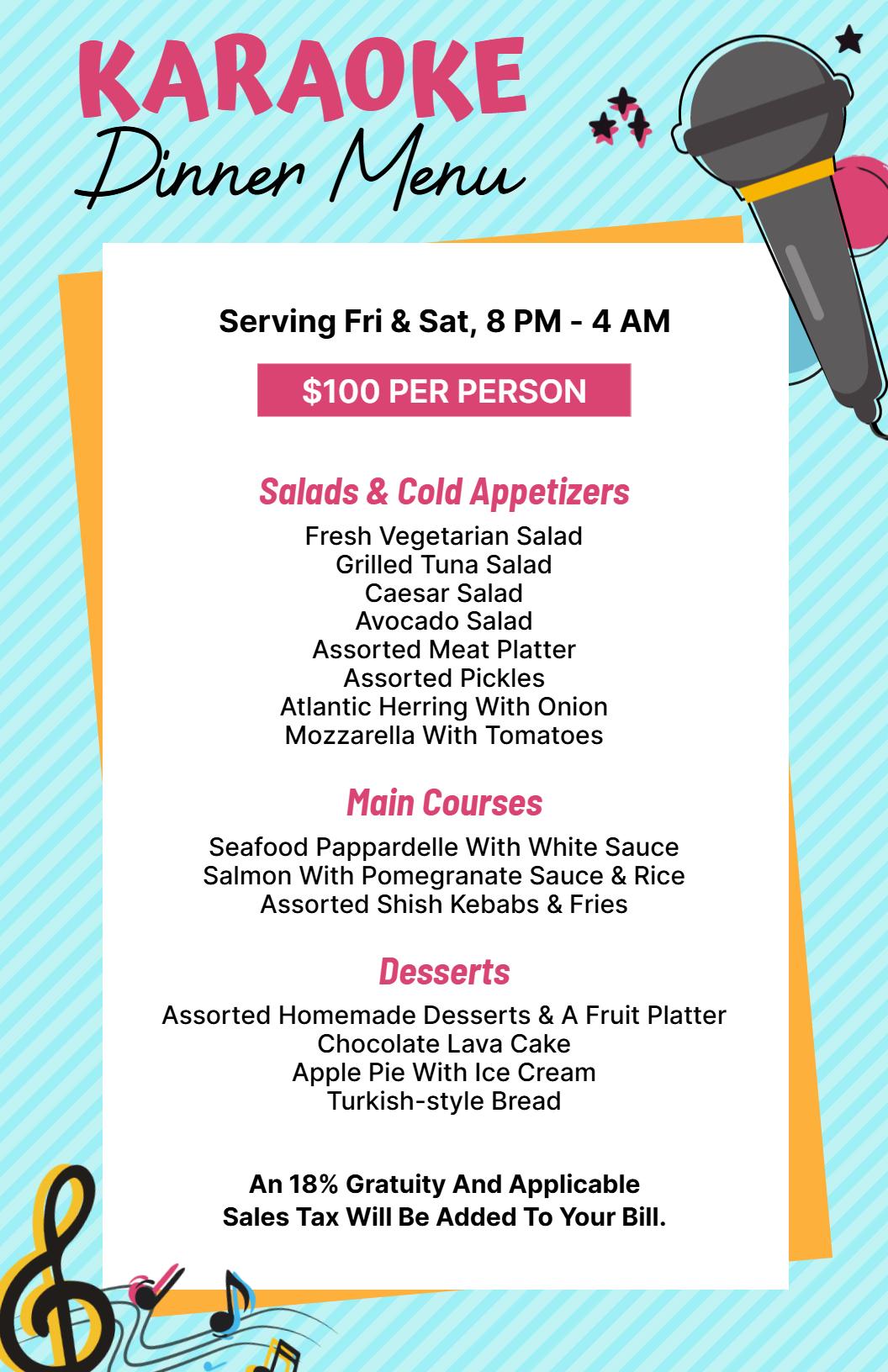 KARAOKE
Dinner Menu

Serving Fri & Sat, 8 PM - 4 AM

$100 PER PERSON

Salads & Cold Appetizers

Fresh Vegetarian Salad
Grilled Tuna Salad
Caesar Salad
Avocado Salad
Assorted Meat Platter
Assorted Pickles
Atlantic Herring With Onion
Mozzarella With Tomatoes

Main Courses

Seafood Pappardelle With White Sauce
Salmon With Pomegranate Sauce & Rice
Assorted Shish Kebabs & Fries

Desserts

Assorted Homemade Desserts & A Fruit Platter
Chocolate Lava Cake
Apple Pie With Ice Cream
Turkish-style Bread

An 18% Gratuity And Applicable Sales Tax Will Be Added To Your Bill.